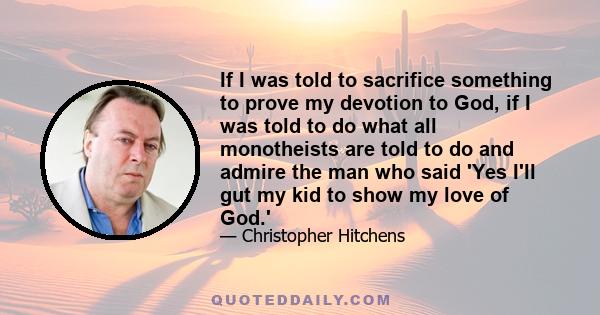 If I was told to sacrifice something to prove my devotion to God, if I was told to do what all monotheists are told to do and admire the man who said 'Yes I'll gut my kid to show my love of God.'

— Christopher Hitchens

QUOTEDDAILY.COM